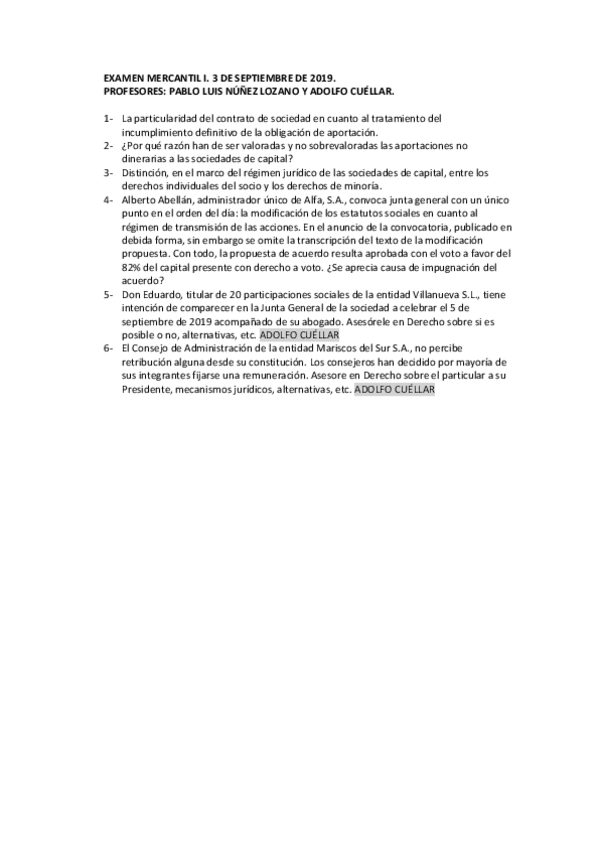 EXAMEN MERCANTIL I. 3 DE SEPTIEMBRE DE 2019.
PROFESORES: PABLO LUIS NÚÑEZ LOZANO Y ADOLFO CUÉLLAR.

1- La particularidad del contrato de sociedad en cuanto al tratamiento del incumplimiento definitivo de la obligación de aportación.
2- ¿Por qué razón han de ser valoradas y no sobrevaloradas las aportaciones no dinerarias a las sociedades de capital?
3- Distinción, en el marco del régimen jurídico de las sociedades de capital, entre los derechos individuales del socio y los derechos de minoría.
4- Alberto Abellán, administrador único de Alfa, S.A., convoca junta general con un único punto en el orden del día: la modificación de los estatutos sociales en cuanto al régimen de transmisión de las acciones. En el anuncio de la convocatoria, publicado en debida forma, sin embargo se omite la transcripción del texto de la modificación propuesta. Con todo, la propuesta de acuerdo resulta aprobada con el voto a favor del 82% del capital presente con derecho a voto. ¿Se aprecia causa de impugnación del acuerdo?
5- Don Eduardo, titular de 20 participaciones sociales de la entidad Villanueva S.L., tiene intención de comparecer en la Junta General de la sociedad a celebrar el 5 de septiembre de 2019 acompañado de su abogado. Asesórele en Derecho sobre si es posible o no, alternativas, etc. ADOLFO CUÉLLAR
6- El Consejo de Administración de la entidad Mariscos del Sur S.A., no percibe retribución alguna desde su constitución. Los consejeros han decidido por mayoría de sus integrantes fijarse una remuneración. Asesore en Derecho sobre el particular a su Presidente, mecanismos jurídicos, alternativas, etc. ADOLFO CUÉLLAR